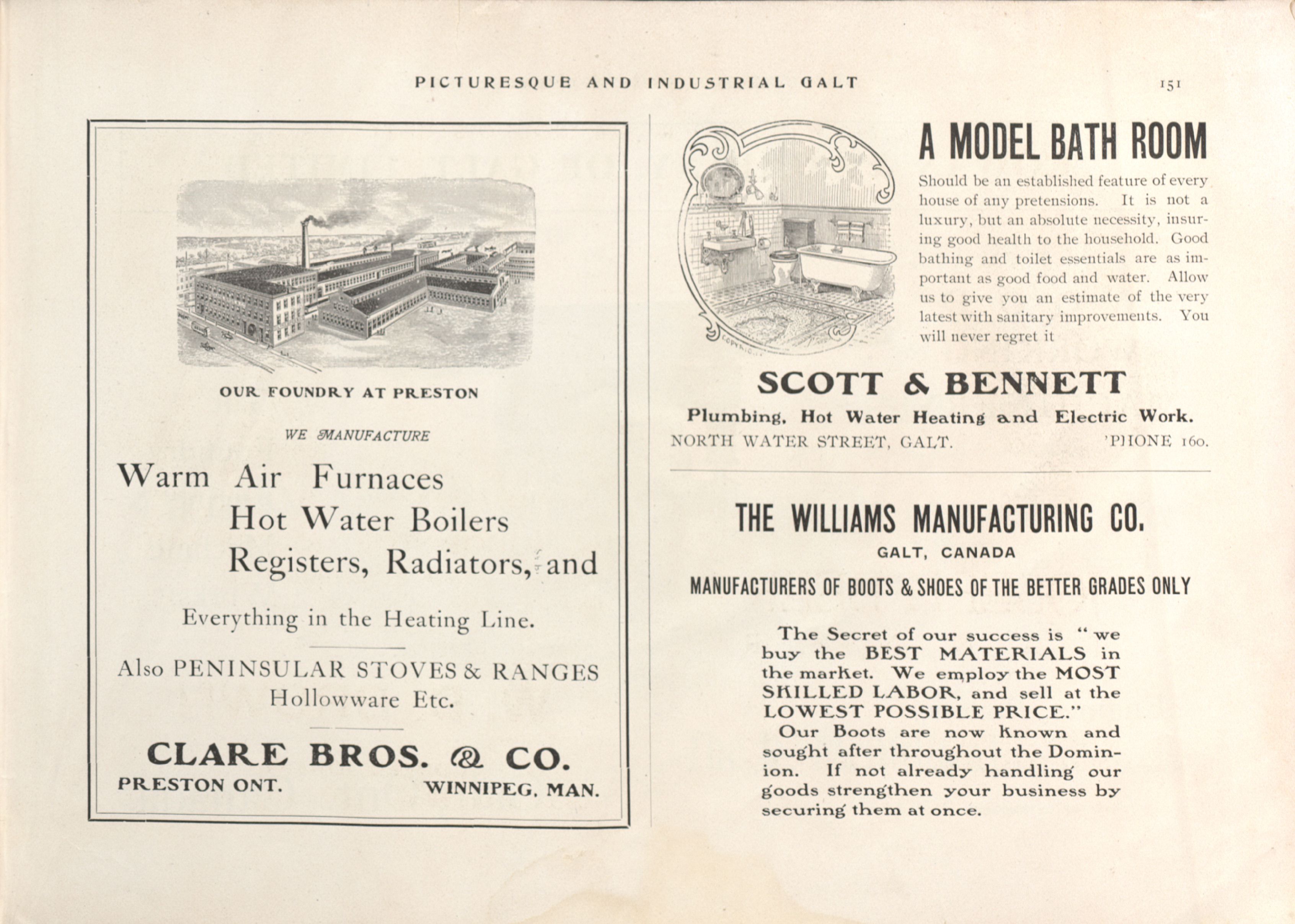 PICTURESQUE AND INDUSTRIAL GALT 151

OUR FOUNDRY AT PRESTON

WE MANUFACTURE

Warm Air Furnaces
Hot Water Boilers
Registers, Radiators, and

Everything in the Heating Line.

Also PENINSULAR STOVES & RANGES
Hollowware Etc.

CLARE BROS. & CO.
PRESTON ONT. WINNIPEG, MAN.

COPYRIGHT

A MODEL BATH ROOM

Should be an established feature of every house of any pretensions. It is not a luxury, but an absolute necessity, insuring good health to the household. Good bathing and toilet essentials are as important as good food and water. Allow us to give you an estimate of the very latest with sanitary improvements. You will never regret it

SCOTT & BENNETT
Plumbing, Hot Water Heating and Electric Work.
NORTH WATER STREET, GALT. 'PHONE 160.

THE WILLIAMS MANUFACTURING CO.
GALT, CANADA
MANUFACTURERS OF BOOTS & SHOES OF THE BETTER GRADES ONLY

The Secret of our success is "we buy the BEST MATERIALS in the market. We employ the MOST SKILLED LABOR, and sell at the LOWEST POSSIBLE PRICE."

Our Boots are now known and sought after throughout the Dominion. If not already handling our goods strengthen your business by securing them at once.